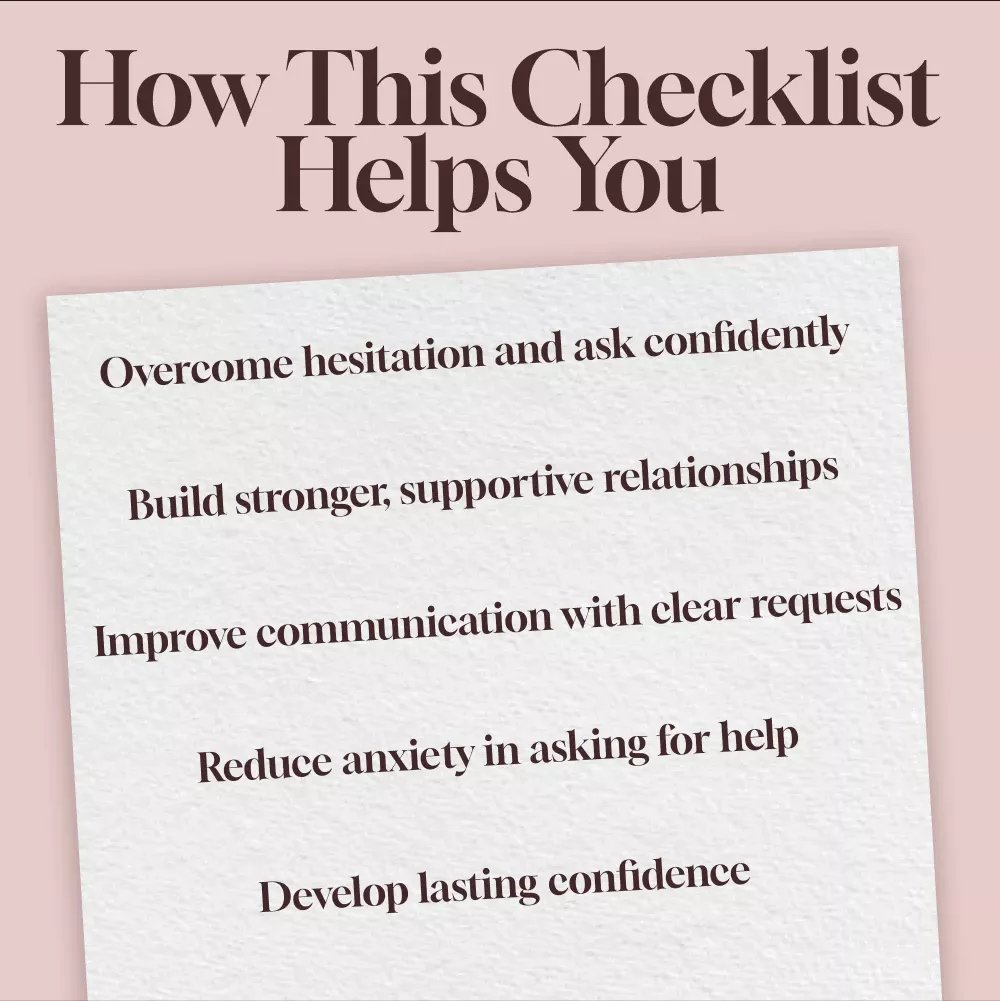 How This Checklist Helps You

Overcome hesitation and ask confidently

Build stronger, supportive relationships

Improve communication with clear requests

Reduce anxiety in asking for help

Develop lasting confidence